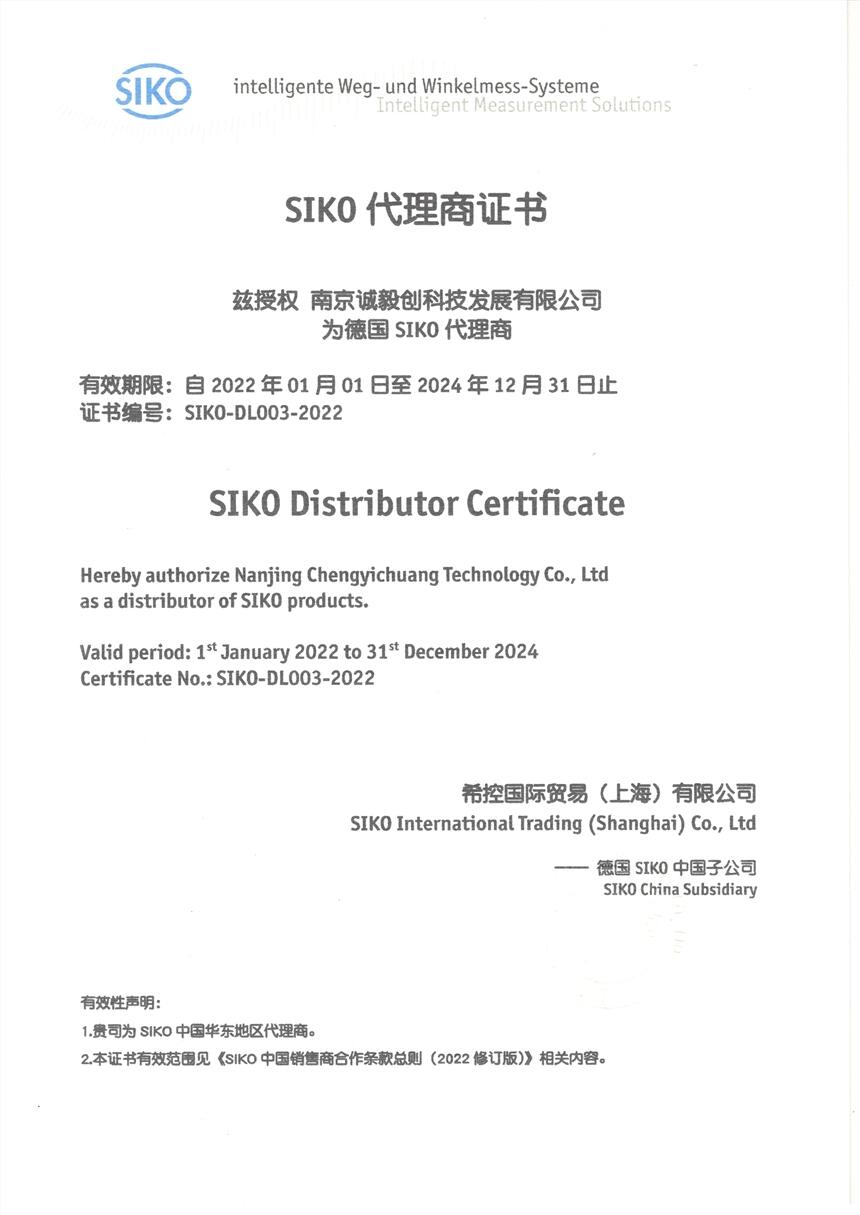 SIKO intelligente Weg- und Winkelmess-Systeme
Intelligent Measurement Solutions

SIKO 代理商证书

兹授权 南京诚毅创科技发展有限公司
为德国 SIKO 代理商

有效期限：自 2022 年 01 月 01 日至 2024 年 12 月 31 日止
证书编号：SIKO-DL003-2022

SIKO Distributor Certificate

Hereby authorize Nanjing Chengyichuang Technology Co., Ltd as a distributor of SIKO products.

Valid period: 1$^{st}$ January 2022 to 31$^{st}$ December 2024
Certificate No.: SIKO-DL003-2022

希控国际贸易（上海）有限公司
SIKO International Trading (Shanghai) Co., Ltd

—— 德国 SIKO 中国子公司
SIKO China Subsidiary

有效性声明：
1.贵司为 SIKO 中国华东地区代理商。
2.本证书有效范围见《SIKO 中国销售商合作条款总则（2022 修订版）》相关内容。